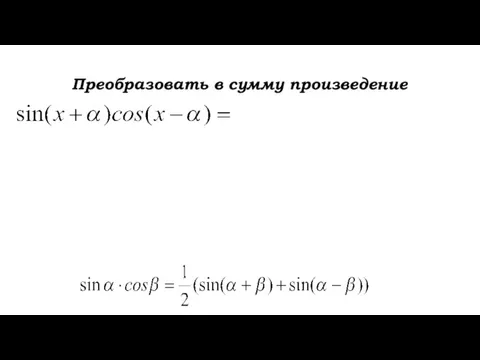 Преобразовать в сумму произведение

$\sin(x+\alpha)cos(x-\alpha)=$

$\sin\alpha\cdot cos\beta=\frac{1}{2}(\sin(\alpha+\beta)+\sin(\alpha-\beta))$